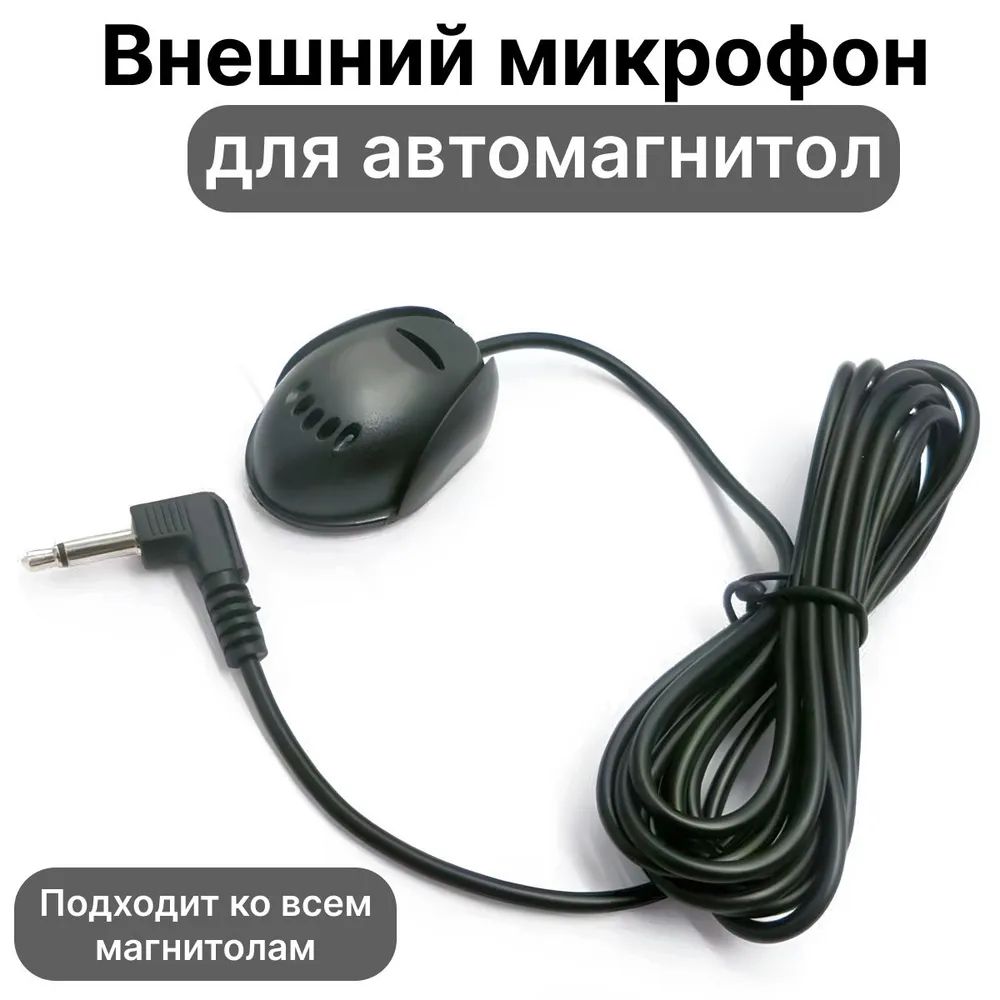 Внешний микрофон
для автомагнитол

Подходит ко всем магнитолам